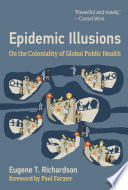 "Powerful and timely."
— Cornel West

Epidemic Illusions

On the Coloniality of Global Public Health

Eugene T. Richardson

foreword by Paul Farmer